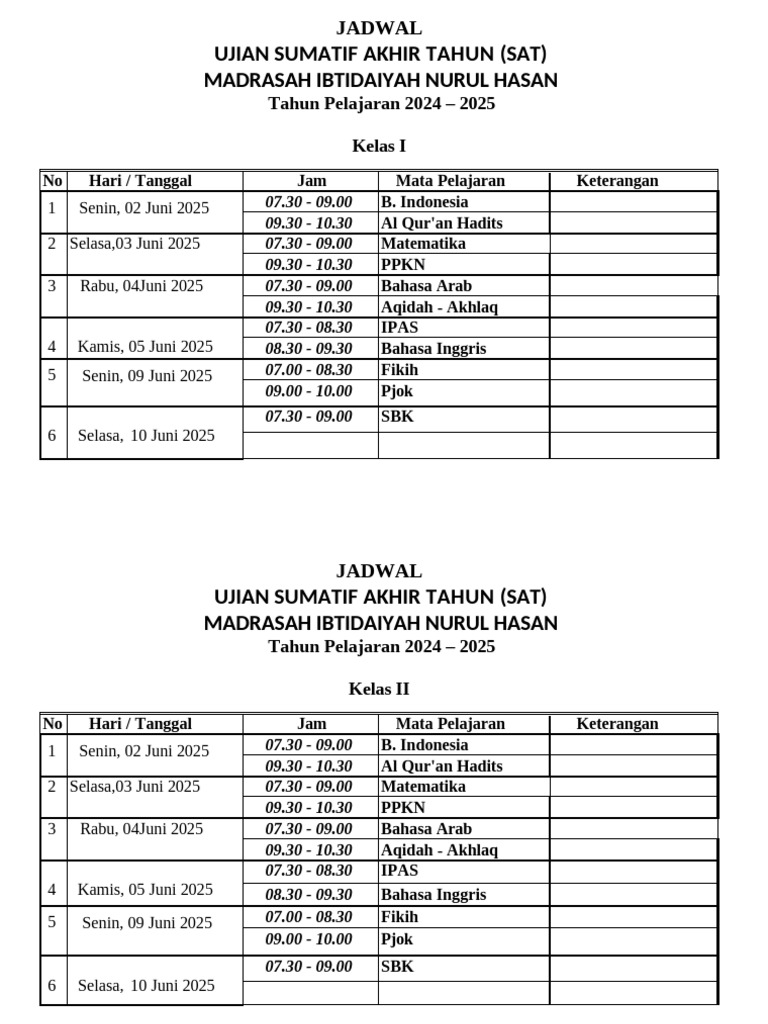 JADWAL
UJIAN SUMATIF AKHIR TAHUN (SAT)
MADRASAH IBTIDAIYAH NURUL HASAN
Tahun Pelajaran 2024 – 2025

Kelas I

| No | Hari / Tanggal | Jam | Mata Pelajaran | Keterangan |
|---|---|---|---|---|
| 1 | Senin, 02 Juni 2025 | 07.30 - 09.00 | B. Indonesia | |
| | | 09.30 - 10.30 | Al Qur'an Hadits | |
| 2 | Selasa,03 Juni 2025 | 07.30 - 09.00 | Matematika | |
| | | 09.30 - 10.30 | PPKN | |
| 3 | Rabu, 04Juni 2025 | 07.30 - 09.00 | Bahasa Arab | |
| | | 09.30 - 10.30 | Aqidah - Akhlaq | |
| 4 | Kamis, 05 Juni 2025 | 07.30 - 08.30 | IPAS | |
| | | 08.30 - 09.30 | Bahasa Inggris | |
| 5 | Senin, 09 Juni 2025 | 07.00 - 08.30 | Fikih | |
| | | 09.00 - 10.00 | Pjok | |
| 6 | Selasa, 10 Juni 2025 | 07.30 - 09.00 | SBK | |
| | | | | |

JADWAL
UJIAN SUMATIF AKHIR TAHUN (SAT)
MADRASAH IBTIDAIYAH NURUL HASAN
Tahun Pelajaran 2024 – 2025

Kelas II

| No | Hari / Tanggal | Jam | Mata Pelajaran | Keterangan |
|---|---|---|---|---|
| 1 | Senin, 02 Juni 2025 | 07.30 - 09.00 | B. Indonesia | |
| | | 09.30 - 10.30 | Al Qur'an Hadits | |
| 2 | Selasa,03 Juni 2025 | 07.30 - 09.00 | Matematika | |
| | | 09.30 - 10.30 | PPKN | |
| 3 | Rabu, 04Juni 2025 | 07.30 - 09.00 | Bahasa Arab | |
| | | 09.30 - 10.30 | Aqidah - Akhlaq | |
| 4 | Kamis, 05 Juni 2025 | 07.30 - 08.30 | IPAS | |
| | | 08.30 - 09.30 | Bahasa Inggris | |
| 5 | Senin, 09 Juni 2025 | 07.00 - 08.30 | Fikih | |
| | | 09.00 - 10.00 | Pjok | |
| 6 | Selasa, 10 Juni 2025 | 07.30 - 09.00 | SBK | |
| | | | | |